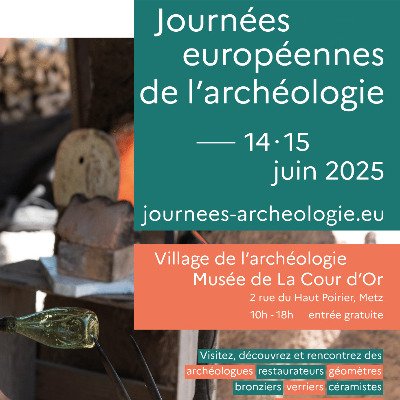 Journées européennes de l'archéologie

— 14·15 juin 2025

journees-archeologie.eu

Village de l'archéologie
Musée de La Cour d'Or
2 rue du Haut Poirier, Metz
10h - 18h entrée gratuite

Visitez, découvrez et rencontrez des
archéologues restaurateurs géomètres
bronziers verriers céramistes